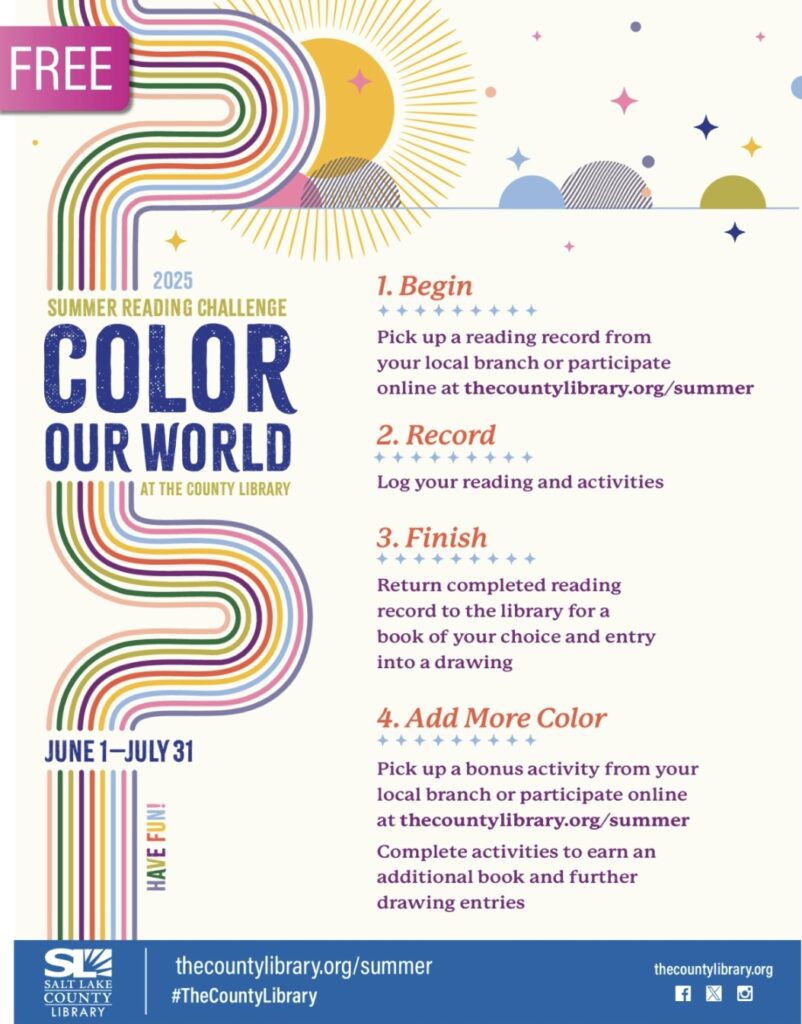 FREE

2025
SUMMER READING CHALLENGE
COLOR OUR WORLD
AT THE COUNTY LIBRARY

JUNE 1—JULY 31

HAVE FUN!

1. Begin
Pick up a reading record from your local branch or participate online at thecountylibrary.org/summer

2. Record
Log your reading and activities

3. Finish
Return completed reading record to the library for a book of your choice and entry into a drawing

4. Add More Color
Pick up a bonus activity from your local branch or participate online at thecountylibrary.org/summer

Complete activities to earn an additional book and further drawing entries

SL SALT LAKE COUNTY LIBRARY
thecountylibrary.org/summer
#TheCountyLibrary
thecountylibrary.org